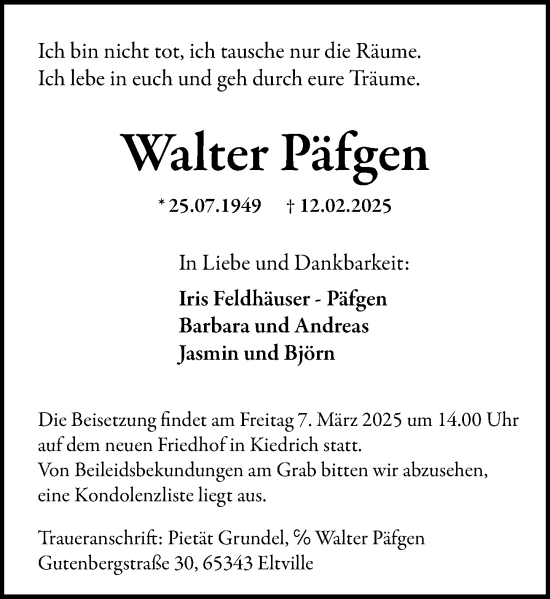 Ich bin nicht tot, ich tausche nur die Räume.
Ich lebe in euch und geh durch eure Träume.

Walter Päfgen

* 25.07.1949 † 12.02.2025

In Liebe und Dankbarkeit:

Iris Feldhäuser - Päfgen
Barbara und Andreas
Jasmin und Björn

Die Beisetzung findet am Freitag 7. März 2025 um 14.00 Uhr auf dem neuen Friedhof in Kiedrich statt.
Von Beileidsbekundungen am Grab bitten wir abzusehen, eine Kondolenzliste liegt aus.

Traueranschrift: Pietät Grundel, % Walter Päfgen
Gutenbergstraße 30, 65343 Eltville